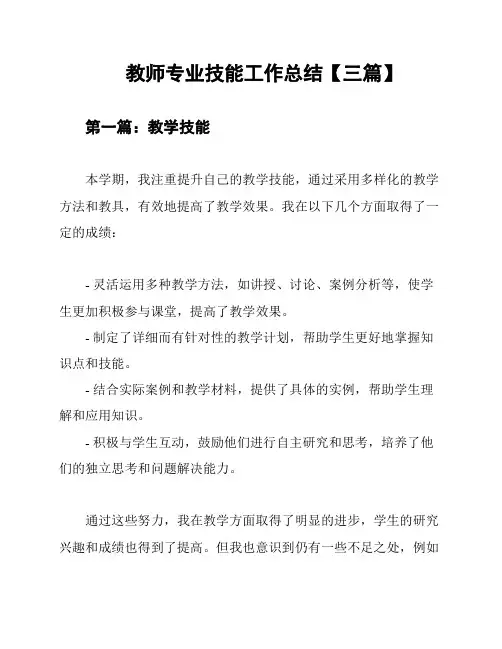 教师专业技能工作总结【三篇】

第一篇：教学技能

本学期，我注重提升自己的教学技能，通过采用多样化的教学方法和教具，有效地提高了教学效果。我在以下几个方面取得了一定的成绩：

- 灵活运用多种教学方法，如讲授、讨论、案例分析等，使学生更加积极参与课堂，提高了教学效果。
- 制定了详细而有针对性的教学计划，帮助学生更好地掌握知识点和技能。
- 结合实际案例和教学材料，提供了具体的实例，帮助学生理解和应用知识。
- 积极与学生互动，鼓励他们进行自主研究和思考，培养了他们的独立思考和问题解决能力。

通过这些努力，我在教学方面取得了明显的进步，学生的研究兴趣和成绩也得到了提高。但我也意识到仍有一些不足之处，例如